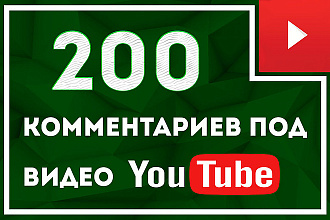 200

КОММЕНТАРИЕВ ПОД ВИДЕО YouTube